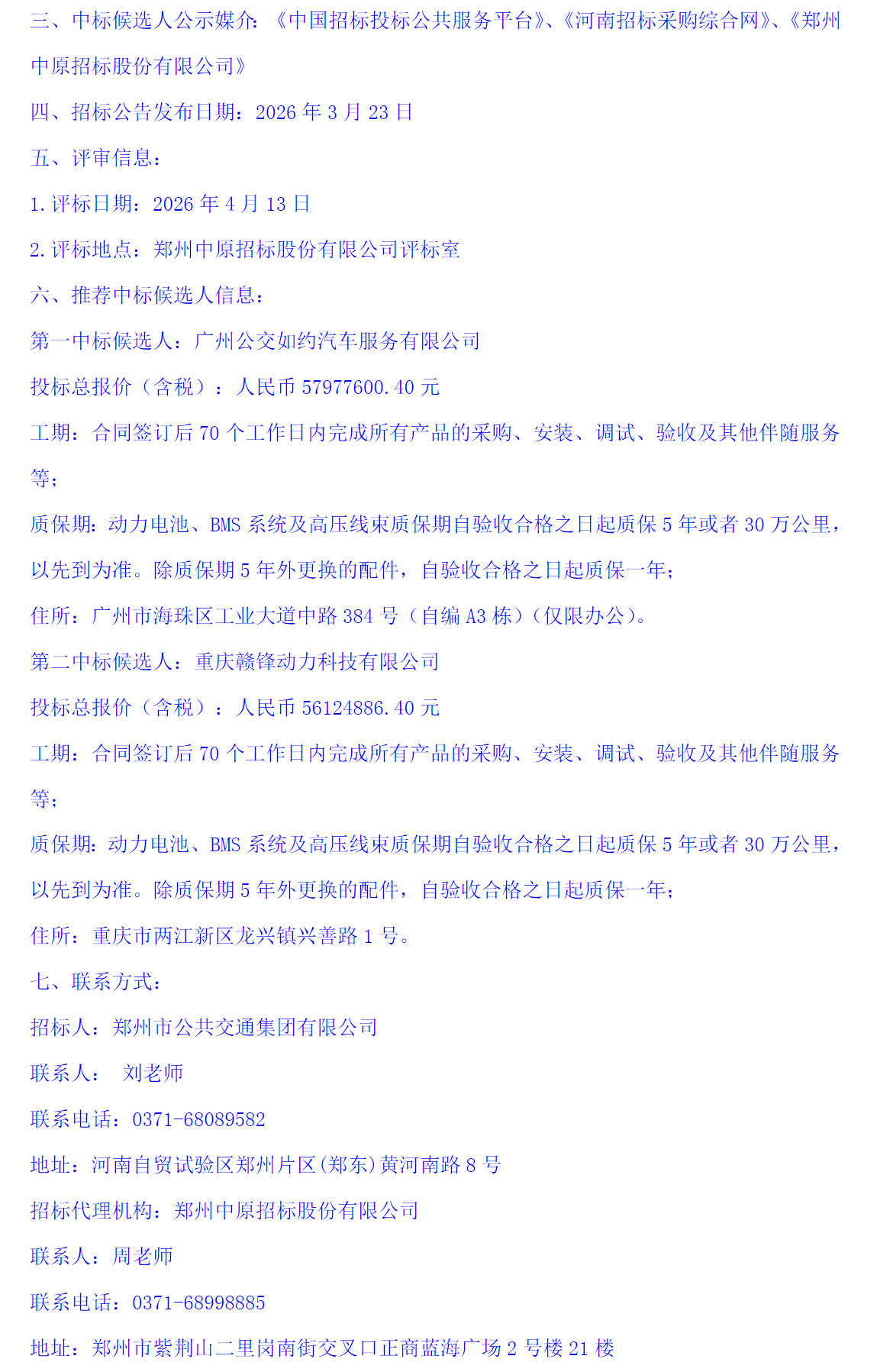 三、中标候选人公示媒介：《中国招标投标公共服务平台》、《河南招标采购综合网》、《郑州中原招标股份有限公司》

四、招标公告发布日期：2026 年 3 月 23 日

五、评审信息：

1.评标日期：2026 年 4 月 13 日

2.评标地点：郑州中原招标股份有限公司评标室

六、推荐中标候选人信息：

第一中标候选人：广州公交如约汽车服务有限公司

投标总报价（含税）：人民币 57977600.40 元

工期：合同签订后 70 个工作日内完成所有产品的采购、安装、调试、验收及其他伴随服务等；

质保期：动力电池、BMS 系统及高压线束质保期自验收合格之日起质保 5 年或者 30 万公里，以先到为准。除质保期 5 年外更换的配件，自验收合格之日起质保一年；

住所：广州市海珠区工业大道中路 384 号（自编 A3 栋）（仅限办公）。

第二中标候选人：重庆赣锋动力科技有限公司

投标总报价（含税）：人民币 56124886.40 元

工期：合同签订后 70 个工作日内完成所有产品的采购、安装、调试、验收及其他伴随服务等；

质保期：动力电池、BMS 系统及高压线束质保期自验收合格之日起质保 5 年或者 30 万公里，以先到为准。除质保期 5 年外更换的配件，自验收合格之日起质保一年；

住所：重庆市两江新区龙兴镇兴善路 1 号。

七、联系方式：

招标人：郑州市公共交通集团有限公司

联系人： 刘老师

联系电话：0371-68089582

地址：河南自贸试验区郑州片区(郑东)黄河南路 8 号

招标代理机构：郑州中原招标股份有限公司

联系人：周老师

联系电话：0371-68998885

地址：郑州市紫荆山二里岗南街交叉口正商蓝海广场 2 号楼 21 楼